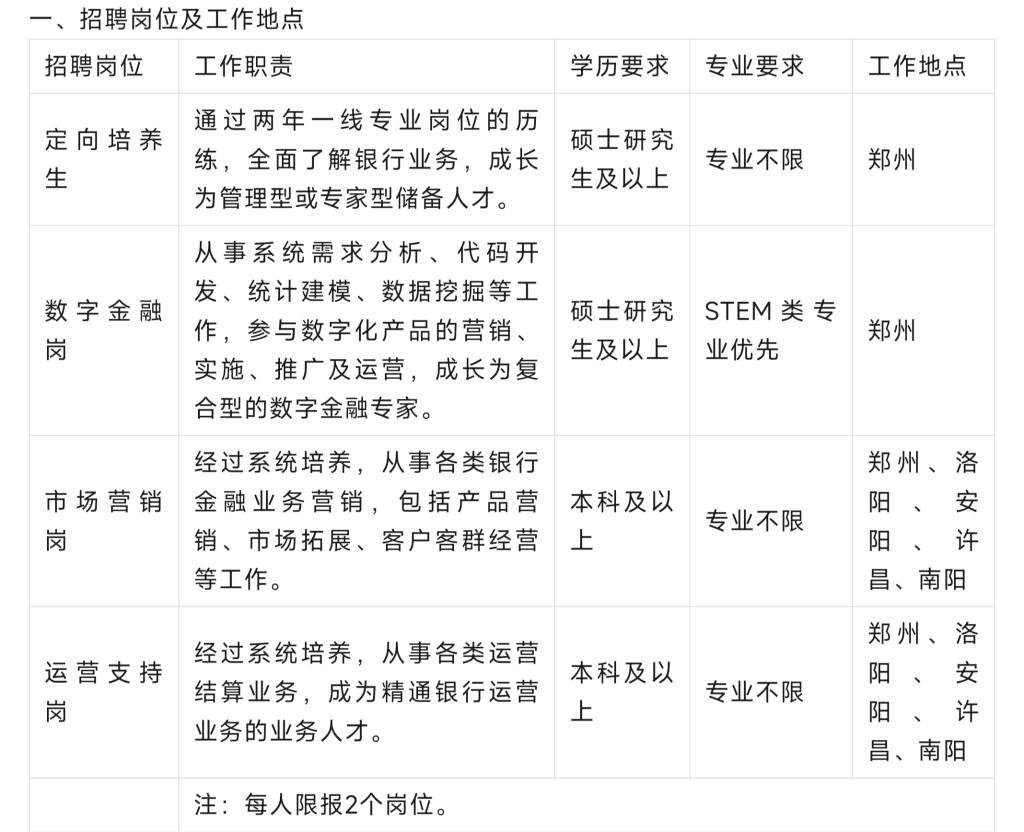 一、招聘岗位及工作地点

| 招聘岗位 | 工作职责 | 学历要求 | 专业要求 | 工作地点 |
|---|---|---|---|---|
| 定向培养生 | 通过两年一线专业岗位的历练，全面了解银行业务，成长为管理型或专家型储备人才。 | 硕士研究生及以上 | 专业不限 | 郑州 |
| 数字金融岗 | 从事系统需求分析、代码开发、统计建模、数据挖掘等工作，参与数字化产品的营销、实施、推广及运营，成长为复合型的数字金融专家。 | 硕士研究生及以上 | STEM类专业优先 | 郑州 |
| 市场营销岗 | 经过系统培养，从事各类银行金融业务营销，包括产品营销、市场拓展、客户客群经营等工作。 | 本科及以上 | 专业不限 | 郑州、洛阳、安阳、许昌、南阳 |
| 运营支持岗 | 经过系统培养，从事各类运营结算业务，成为精通银行运营业务的业务人才。 | 本科及以上 | 专业不限 | 郑州、洛阳、安阳、许昌、南阳 |
| | 注：每人限报2个岗位。 | | | |